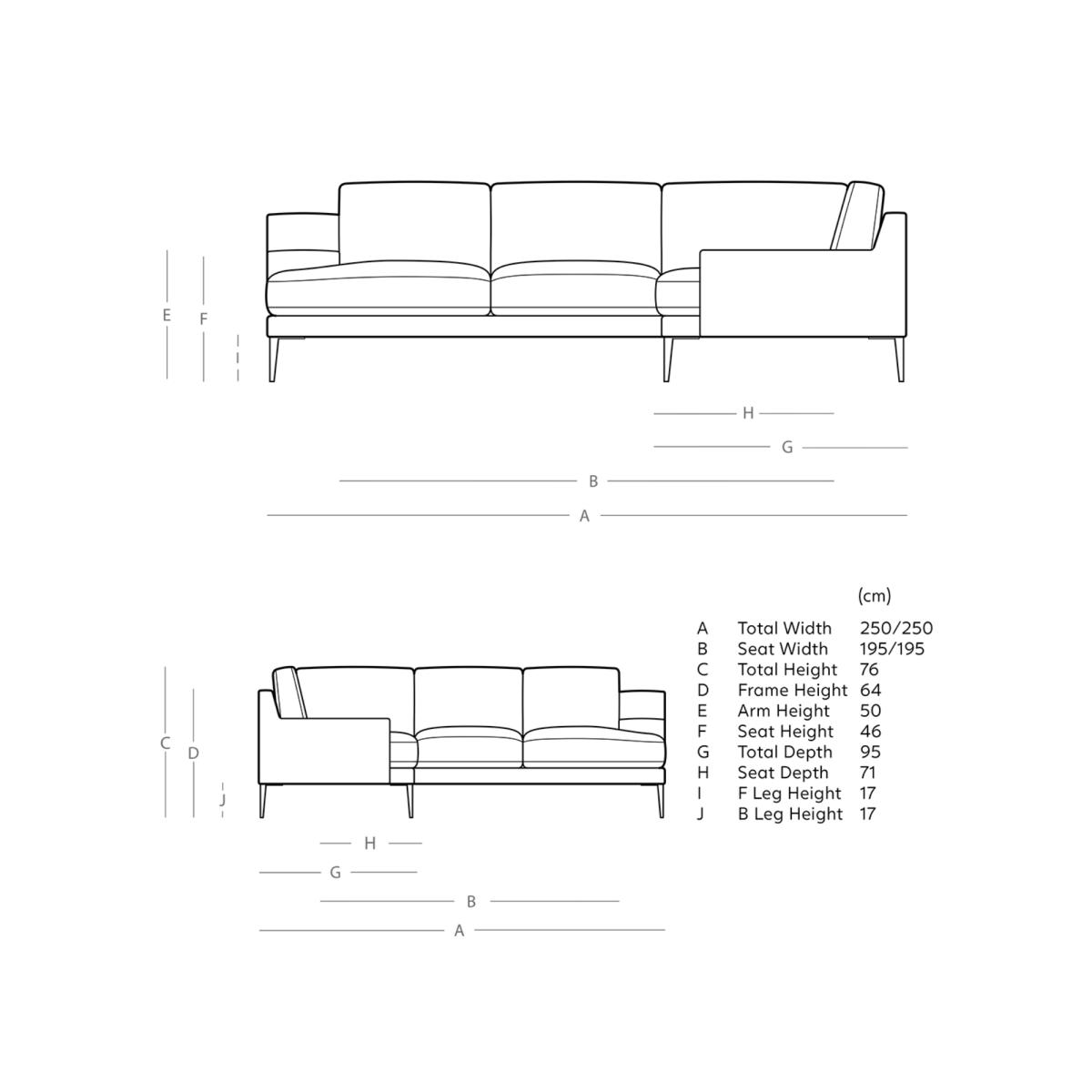 E F I

H

G

B

A

C D J

H

G

B

A

| | | (cm) |
|---|---|---|
| A | Total Width | 250/250 |
| B | Seat Width | 195/195 |
| C | Total Height | 76 |
| D | Frame Height | 64 |
| E | Arm Height | 50 |
| F | Seat Height | 46 |
| G | Total Depth | 95 |
| H | Seat Depth | 71 |
| I | F Leg Height | 17 |
| J | B Leg Height | 17 |